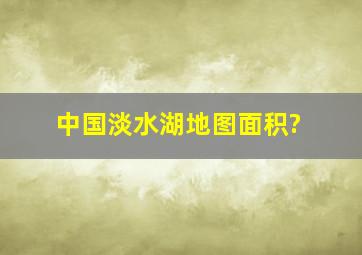 中国淡水湖地图面积?